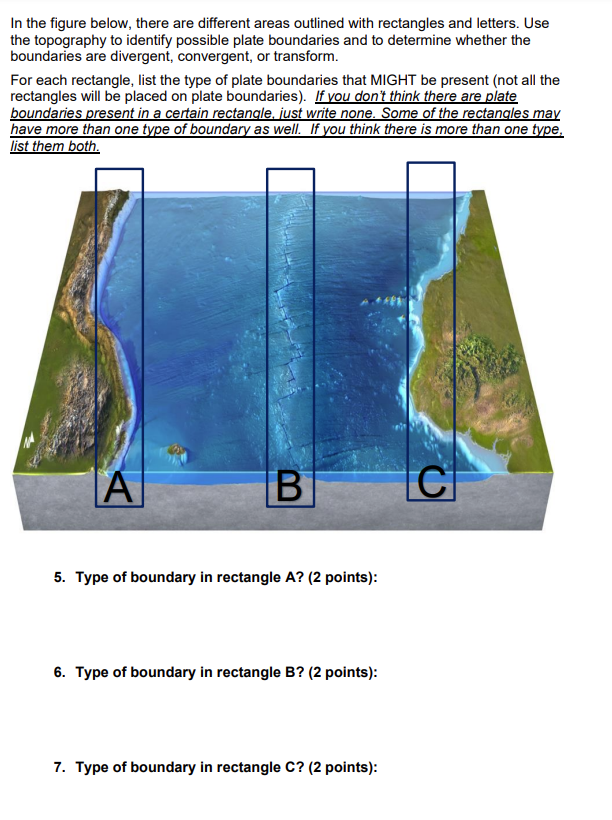 In the figure below, there are different areas outlined with rectangles and letters. Use the topography to identify possible plate boundaries and to determine whether the boundaries are divergent, convergent, or transform.

For each rectangle, list the type of plate boundaries that MIGHT be present (not all the rectangles will be placed on plate boundaries). If you don't think there are plate boundaries present in a certain rectangle, just write none. Some of the rectangles may have more than one type of boundary as well. If you think there is more than one type, list them both.

A

B

C

5. Type of boundary in rectangle A? (2 points):

6. Type of boundary in rectangle B? (2 points):

7. Type of boundary in rectangle C? (2 points):